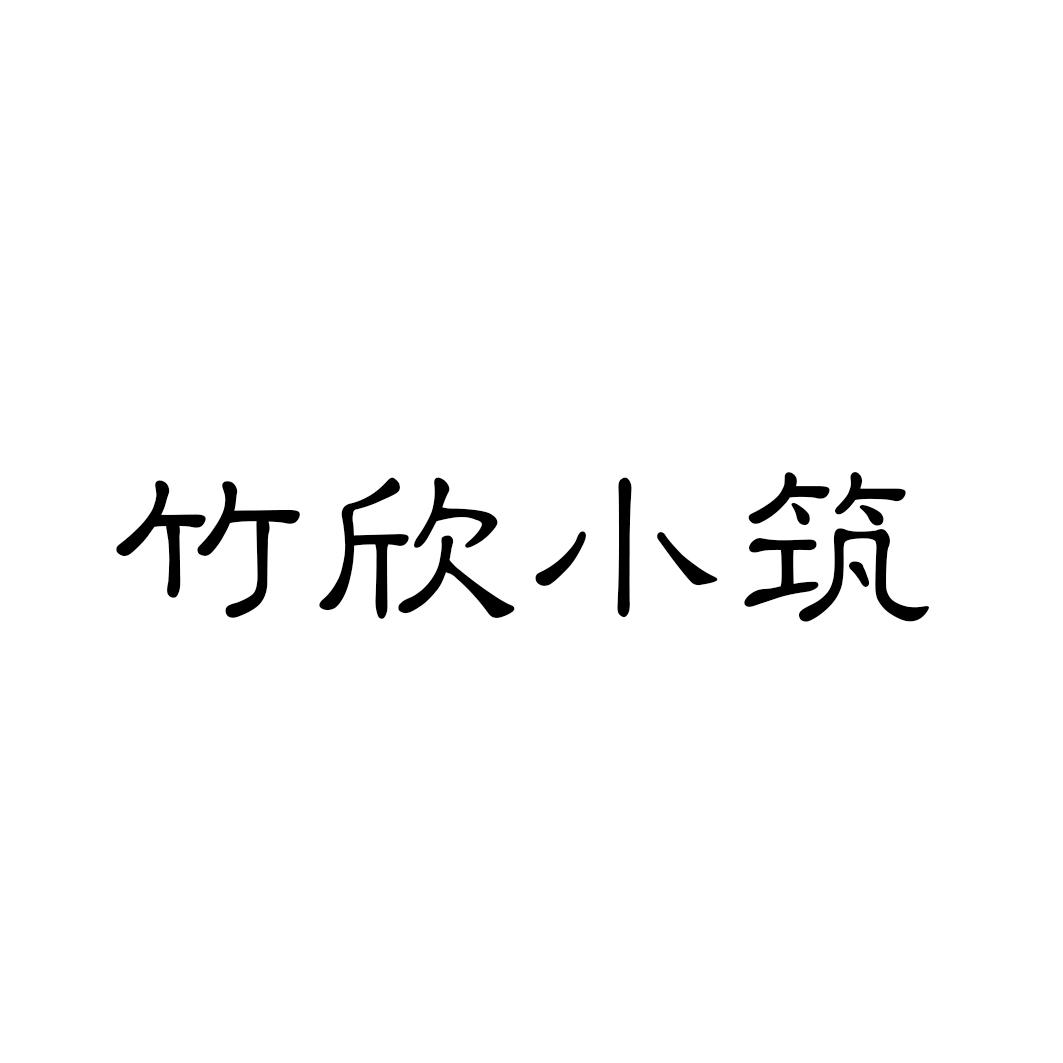 竹欣小筑